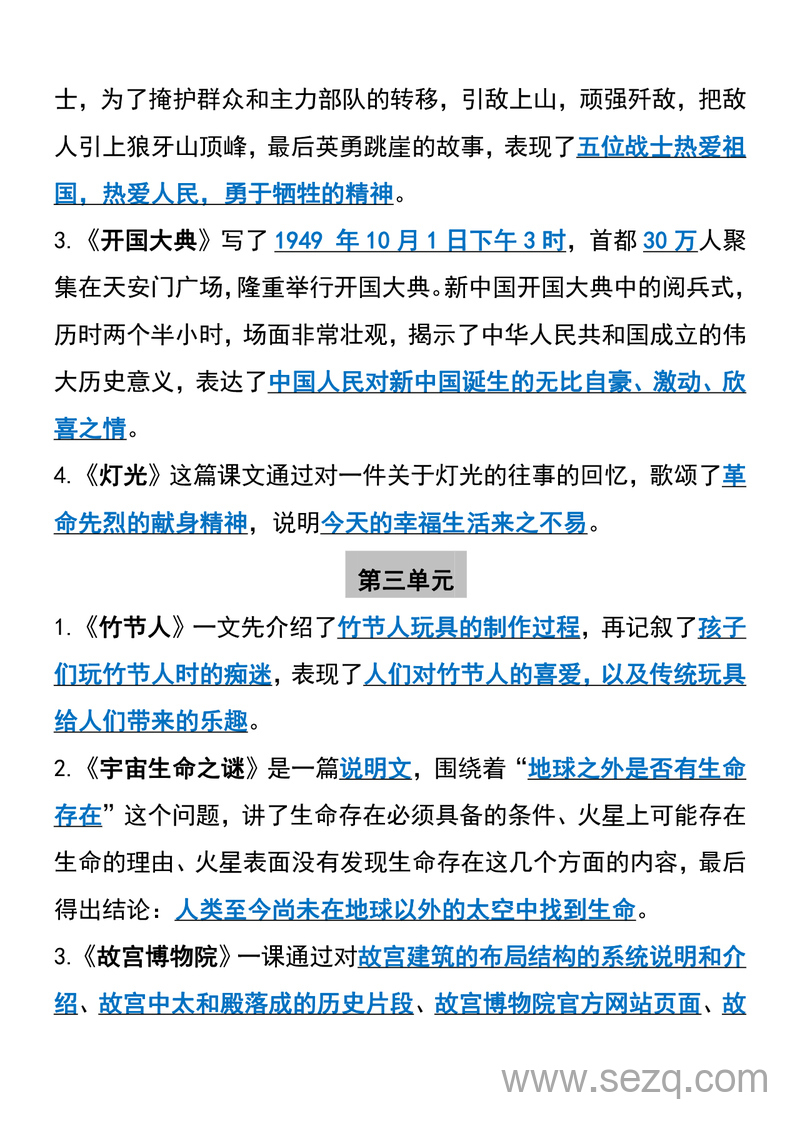 士，为了掩护群众和主力部队的转移，引敌上山，顽强歼敌，把敌人引上狼牙山顶峰，最后英勇跳崖的故事，表现了五位战士热爱祖国，热爱人民，勇于牺牲的精神。

3.《开国大典》写了 1949 年 10 月 1 日下午 3 时，首都 30 万人聚集在天安门广场，隆重举行开国大典。新中国开国大典中的阅兵式，历时两个半小时，场面非常壮观，揭示了中华人民共和国成立的伟大历史意义，表达了中国人民对新中国诞生的无比自豪、激动、欣喜之情。

4.《灯光》这篇课文通过对一件关于灯光的往事的回忆，歌颂了革命先烈的献身精神，说明今天的幸福生活来之不易。

第三单元

1.《竹节人》一文先介绍了竹节人玩具的制作过程，再记叙了孩子们玩竹节人时的痴迷，表现了人们对竹节人的喜爱，以及传统玩具给人们带来的乐趣。

2.《宇宙生命之谜》是一篇说明文，围绕着“地球之外是否有生命存在”这个问题，讲了生命存在必须具备的条件、火星上可能存在生命的理由、火星表面没有发现生命存在这几个方面的内容，最后得出结论：人类至今尚未在地球以外的太空中找到生命。

3.《故宫博物院》一课通过对故宫建筑的布局结构的系统说明和介绍、故宫中太和殿落成的历史片段、故宫博物院官方网站页面、故

www.sezq.com